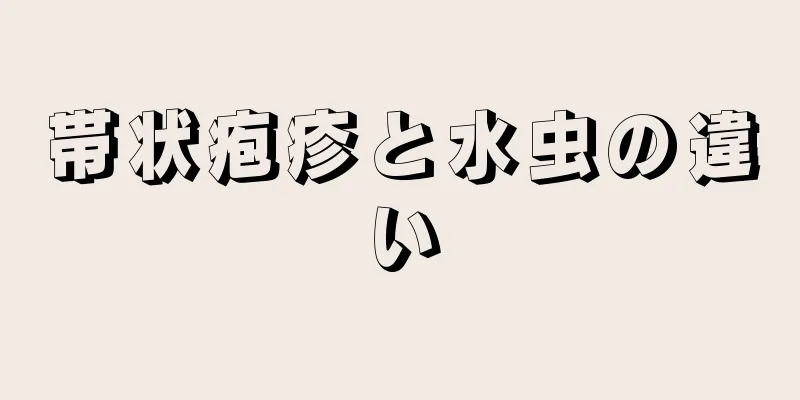 帯状疱疹と水虫の違い